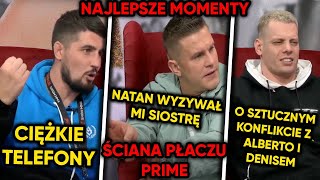 NAJLEPSZE MOMENTY

CIĘŻKIE TELEFONY

NATAN WYZYWAŁ MI SIOSTRĘ

ŚCIANA PŁACZU PRIME

O SZTUCZNYM KONFLIKCIE Z ALBERTO I DENISEM